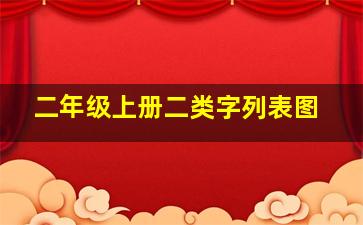 二年级上册二类字列表图